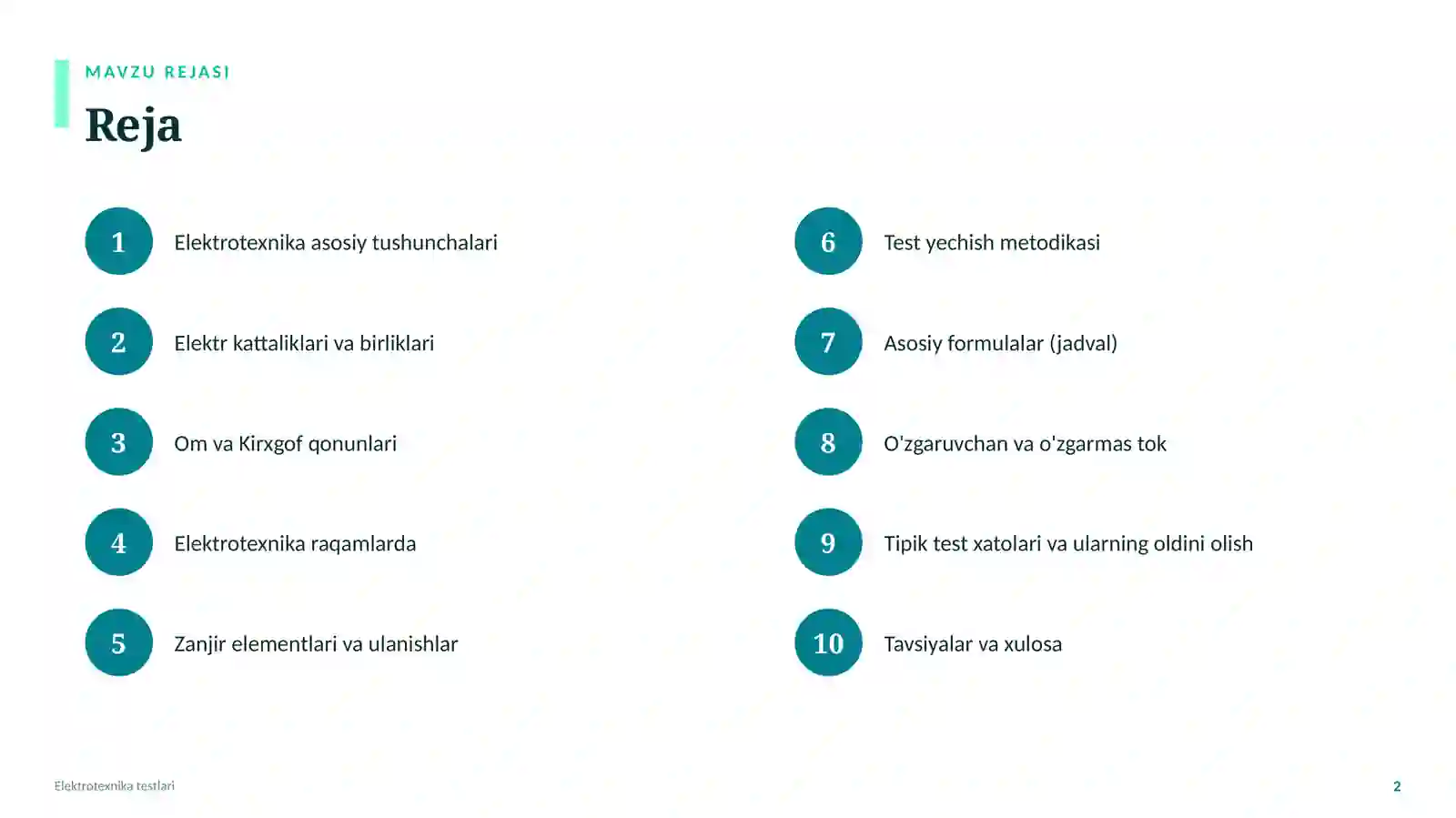 MAVZU REJASI

Reja

1 Elektrotexnika asosiy tushunchalari

2 Elektr kattaliklari va birliklari

3 Om va Kirxgof qonunlari

4 Elektrotexnika raqamlarda

5 Zanjir elementlari va ulanishlar

6 Test yechish metodikasi

7 Asosiy formulalar (jadval)

8 O'zgaruvchan va o'zgarmas tok

9 Tipik test xatolari va ularning oldini olish

10 Tavsiyalar va xulosa

Elektrotexnika testlari

2